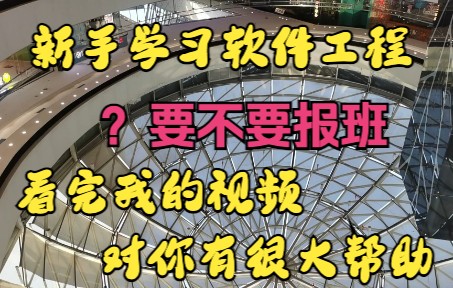 新手学习软件工程

？要不要报班

看完我的视频

对你有很大帮助